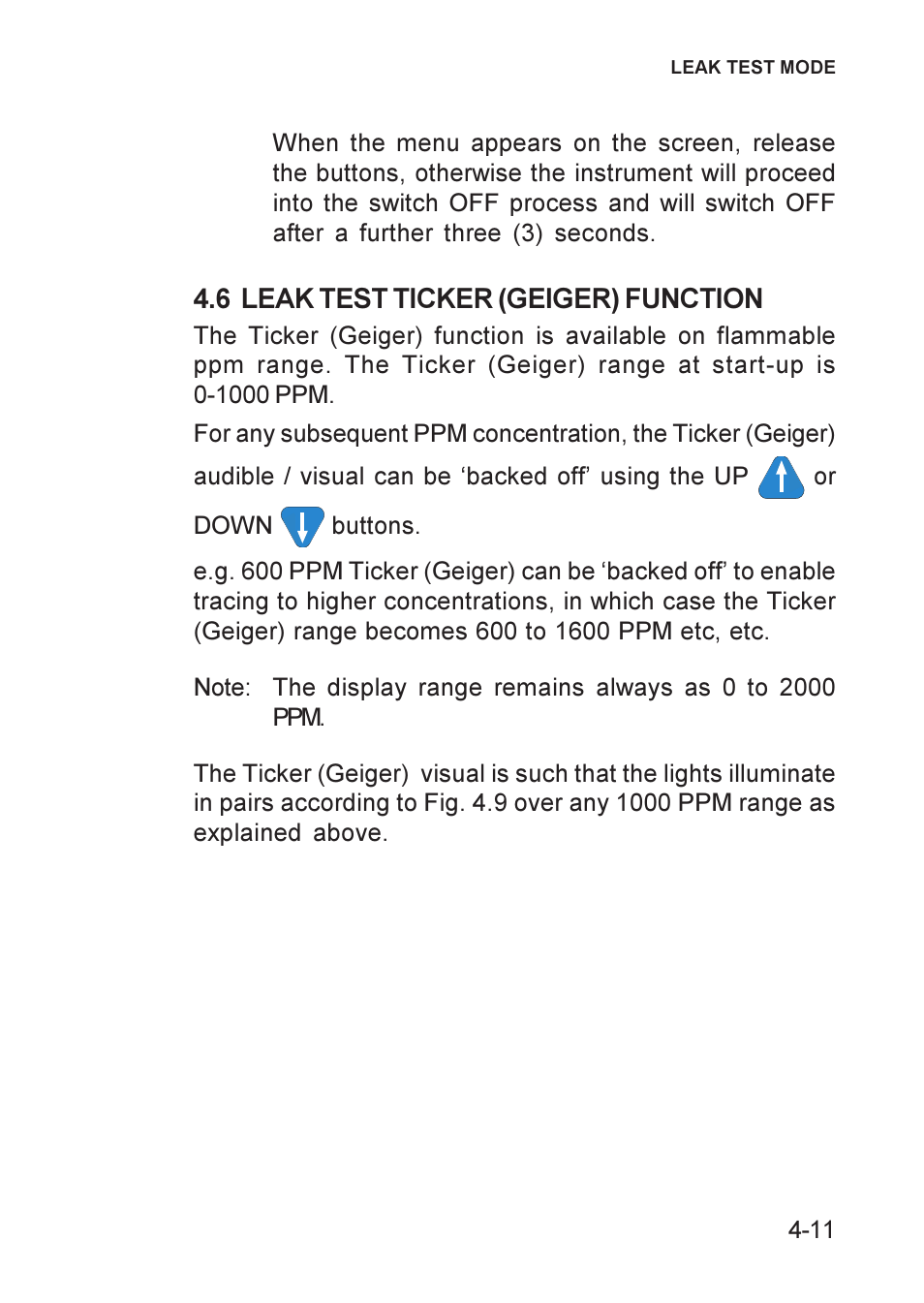 LEAK TEST MODE

When the menu appears on the screen, release the buttons, otherwise the instrument will proceed into the switch OFF process and will switch OFF after a further three (3) seconds.

4.6 LEAK TEST TICKER (GEIGER) FUNCTION

The Ticker (Geiger) function is available on flammable ppm range. The Ticker (Geiger) range at start-up is 0-1000 PPM.

For any subsequent PPM concentration, the Ticker (Geiger) audible / visual can be ‘backed off’ using the UP or DOWN buttons.

e.g. 600 PPM Ticker (Geiger) can be ‘backed off’ to enable tracing to higher concentrations, in which case the Ticker (Geiger) range becomes 600 to 1600 PPM etc, etc.

Note: The display range remains always as 0 to 2000 PPM.

The Ticker (Geiger) visual is such that the lights illuminate in pairs according to Fig. 4.9 over any 1000 PPM range as explained above.

4-11